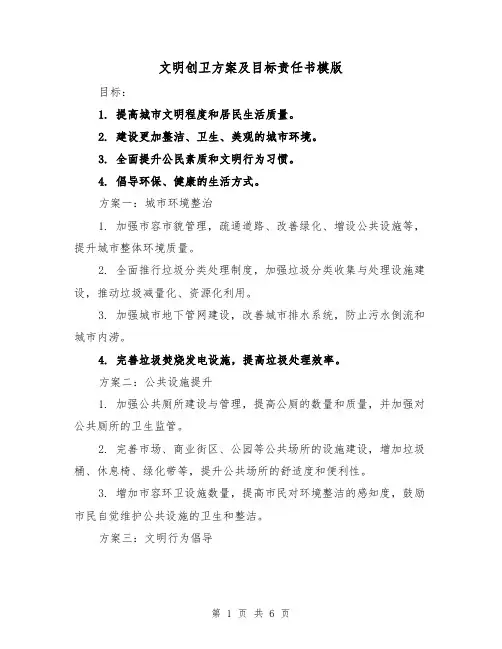 文明创卫方案及目标责任书模版

目标：

1. 提高城市文明程度和居民生活质量。

2. 建设更加整洁、卫生、美观的城市环境。

3. 全面提升公民素质和文明行为习惯。

4. 倡导环保、健康的生活方式。

方案一：城市环境整治

1. 加强市容市貌管理，疏通道路、改善绿化、增设公共设施等，提升城市整体环境质量。

2. 全面推行垃圾分类处理制度，加强垃圾分类收集与处理设施建设，推动垃圾减量化、资源化利用。

3. 加强城市地下管网建设，改善城市排水系统，防止污水倒流和城市内涝。

4. 完善垃圾焚烧发电设施，提高垃圾处理效率。

方案二：公共设施提升

1. 加强公共厕所建设与管理，提高公厕的数量和质量，并加强对公共厕所的卫生监管。

2. 完善市场、商业街区、公园等公共场所的设施建设，增加垃圾桶、休息椅、绿化带等，提升公共场所的舒适度和便利性。

3. 增加市容环卫设施数量，提高市民对环境整洁的感知度，鼓励市民自觉维护公共设施的卫生和整洁。

方案三：文明行为倡导

第 1 页 共 6 页